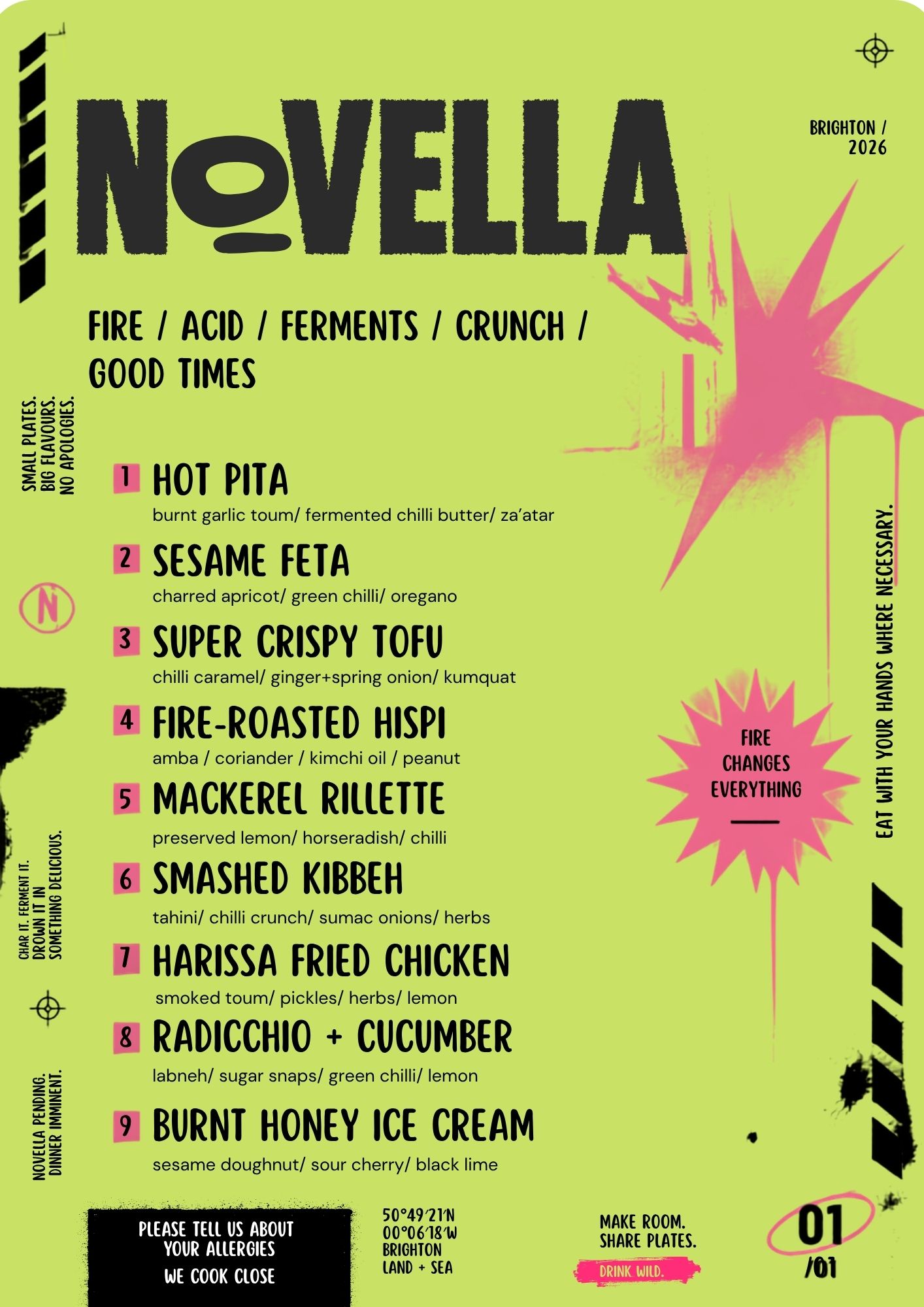 NOVELLA

BRIGHTON /
2026

FIRE / ACID / FERMENTS / CRUNCH / GOOD TIMES

SMALL PLATES.
BIG FLAVOURS.
NO APOLOGIES.

1 HOT PITA
burnt garlic toum/ fermented chilli butter/ za'atar

2 SESAME FETA
charred apricot/ green chilli/ oregano

3 SUPER CRISPY TOFU
chilli caramel/ ginger+spring onion/ kumquat

4 FIRE-ROASTED HISPI
amba / coriander / kimchi oil / peanut

5 MACKEREL RILLETTE
preserved lemon/ horseradish/ chilli

6 SMASHED KIBBEH
tahini/ chilli crunch/ sumac onions/ herbs

7 HARISSA FRIED CHICKEN
smoked toum/ pickles/ herbs/ lemon

8 RADICCHIO + CUCUMBER
labneh/ sugar snaps/ green chilli/ lemon

9 BURNT HONEY ICE CREAM
sesame doughnut/ sour cherry/ black lime

N

CHAR IT. FERMENT IT.
DROWN IT IN
SOMETHING DELICIOUS.

NOVELLA PENDING.
DINNER IMMINENT.

FIRE
CHANGES
EVERYTHING

EAT WITH YOUR HANDS WHERE NECESSARY.

PLEASE TELL US ABOUT
YOUR ALLERGIES
WE COOK CLOSE

50°49'21'N
00°06'18'W
BRIGHTON
LAND + SEA

MAKE ROOM.
SHARE PLATES.
DRINK WILD.

01
/01